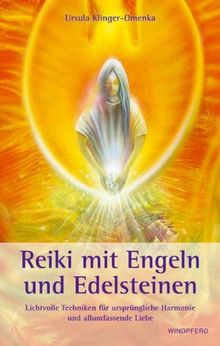 Ursula Klinger-Omenka

Reiki mit Engeln und Edelsteinen

Lichtvolle Techniken für ursprüngliche Harmonie und allumfassende Liebe

WINDPFERD